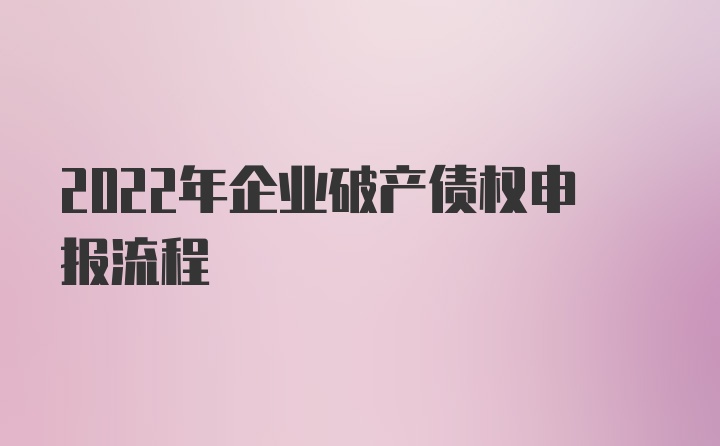 2022年企业破产债权申报流程